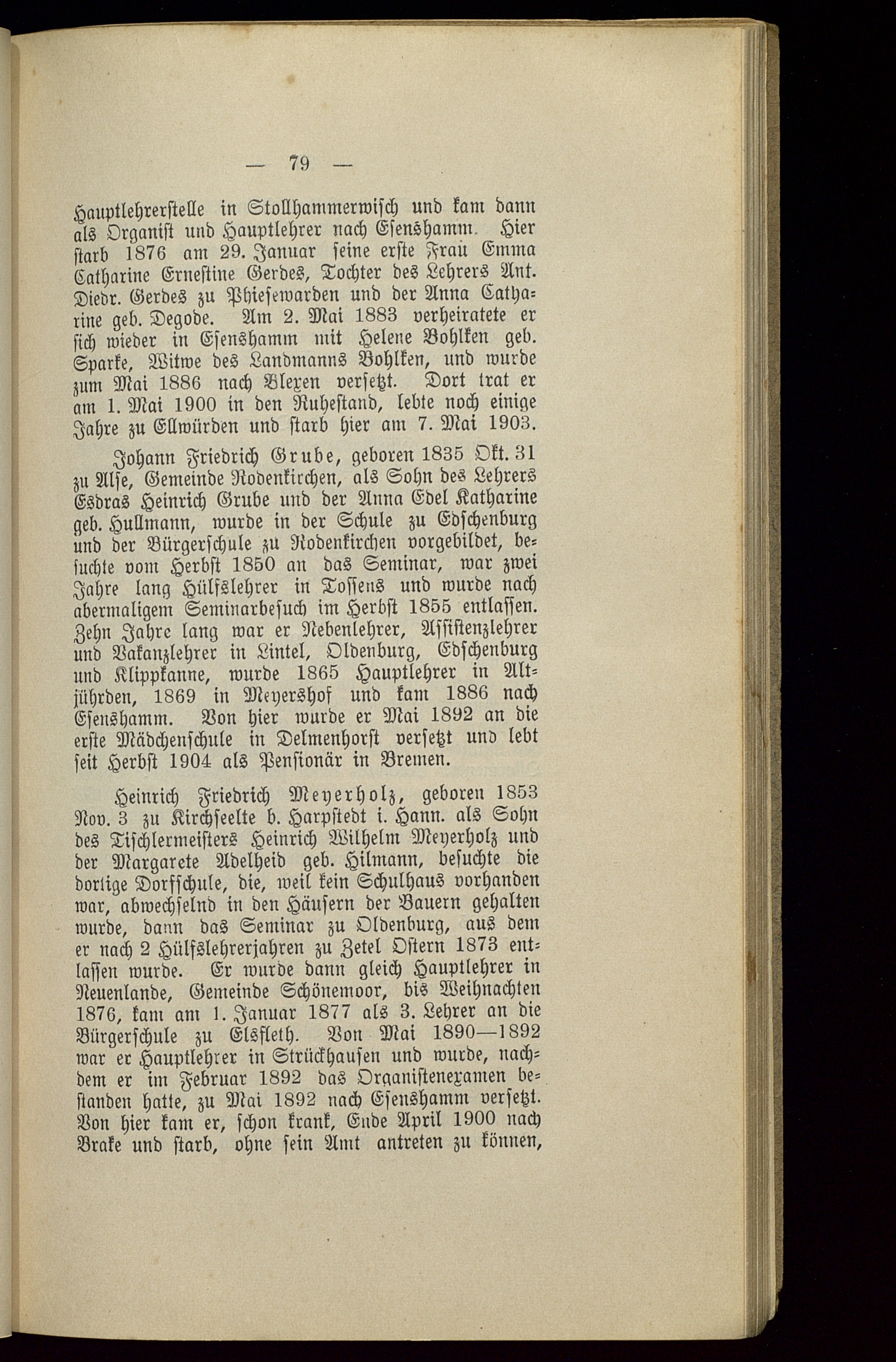 — 79 —

Hauptlehrerstelle in Stollhammerwisch und kam dann als Organist und Hauptlehrer nach Esenshamm. Hier starb 1876 am 29. Januar seine erste Frau Emma Catharine Ernestine Gerdes, Tochter des Lehrers Ant. Diedr. Gerdes zu Phiesewarden und der Anna Catharine geb. Degode. Am 2. Mai 1883 verheiratete er sich wieder in Esenshamm mit Helene Bohlken geb. Sparke, Witwe des Landmanns Bohlken, und wurde zum Mai 1886 nach Blexen versetzt. Dort trat er am 1. Mai 1900 in den Ruhestand, lebte noch einige Jahre zu Ellwürden und starb hier am 7. Mai 1903.

Johann Friedrich Grube, geboren 1835 Okt. 31 zu Alse, Gemeinde Rodenkirchen, als Sohn des Lehrers Esdras Heinrich Grube und der Anna Edel Katharine geb. Hullmann, wurde in der Schule zu Edschenburg und der Bürgerschule zu Rodenkirchen vorgebildet, besuchte vom Herbst 1850 an das Seminar, war zwei Jahre lang Hülfslehrer in Tossens und wurde nach abermaligem Seminarbesuch im Herbst 1855 entlassen. Zehn Jahre lang war er Nebenlehrer, Assistenzlehrer und Vakanzlehrer in Lintel, Oldenburg, Edschenburg und Klippkanne, wurde 1865 Hauptlehrer in Altjührden, 1869 in Meyershof und kam 1886 nach Esenshamm. Von hier wurde er Mai 1892 an die erste Mädchenschule in Delmenhorst versetzt und lebt seit Herbst 1904 als Pensionär in Bremen.

Heinrich Friedrich Meyerholz, geboren 1853 Nov. 3 zu Kirchseelte b. Harpstedt i. Hann. als Sohn des Tischlermeisters Heinrich Wilhelm Meyerholz und der Margarete Adelheid geb. Hilmann, besuchte die dortige Dorfschule, die, weil kein Schulhaus vorhanden war, abwechselnd in den Häusern der Bauern gehalten wurde, dann das Seminar zu Oldenburg, aus dem er nach 2 Hülfslehrerjahren zu Zetel Ostern 1873 entlassen wurde. Er wurde dann gleich Hauptlehrer in Neuenlande, Gemeinde Schönemoor, bis Weihnachten 1876, kam am 1. Januar 1877 als 3. Lehrer an die Bürgerschule zu Elsfleth. Von Mai 1890—1892 war er Hauptlehrer in Strückhausen und wurde, nachdem er im Februar 1892 das Organistenexamen bestanden hatte, zu Mai 1892 nach Esenshamm versetzt. Von hier kam er, schon krank, Ende April 1900 nach Brake und starb, ohne sein Amt antreten zu können,